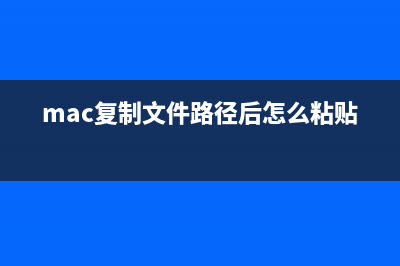 mac复制文件路径后怎么粘贴